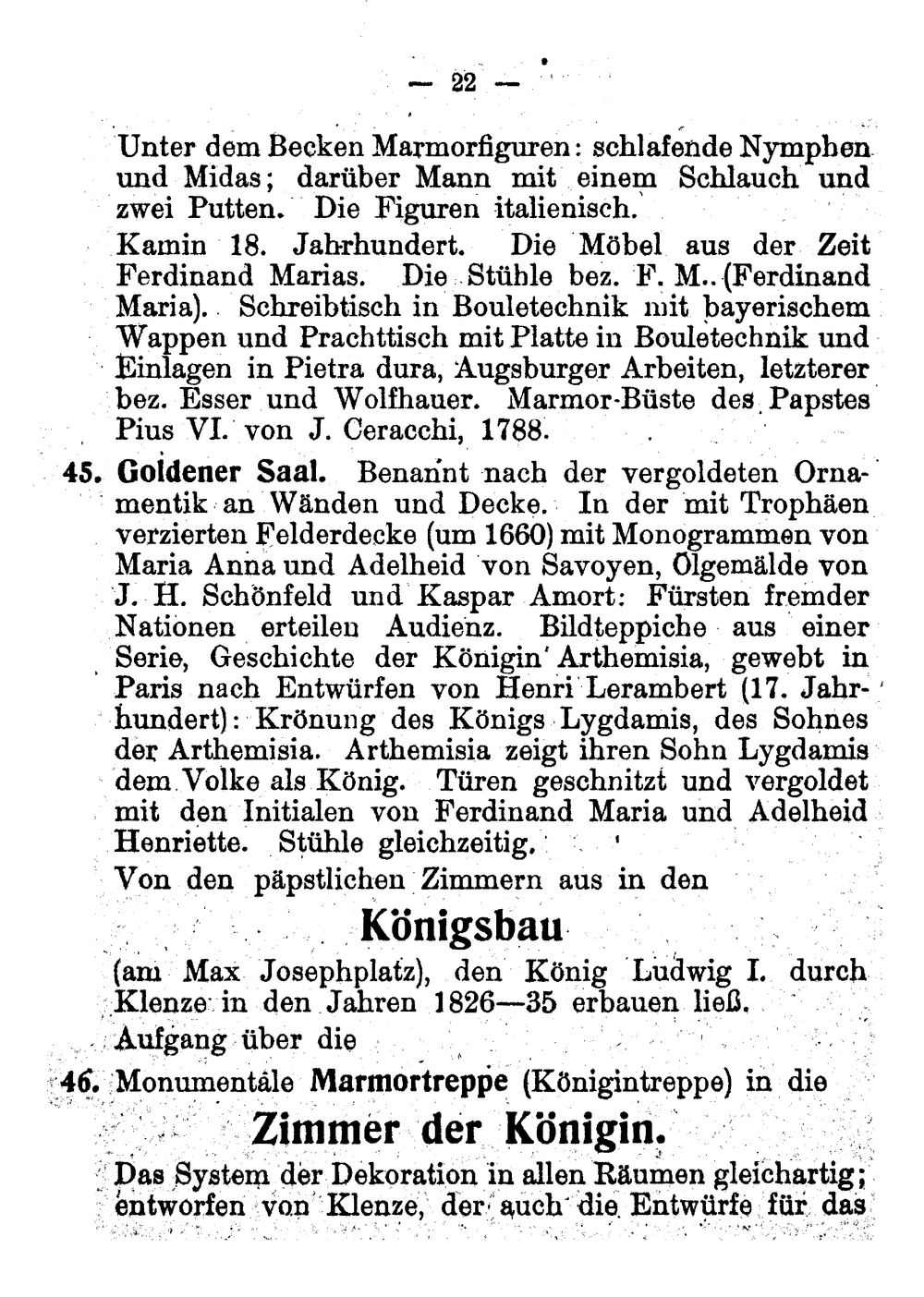 — 22 —

Unter dem Becken Marmorfiguren: schlafende Nymphen und Midas; darüber Mann mit einem Schlauch und zwei Putten. Die Figuren italienisch.

Kamin 18. Jahrhundert. Die Möbel aus der Zeit Ferdinand Marias. Die Stühle bez. F. M. (Ferdinand Maria). Schreibtisch in Bouletechnik mit bayerischem Wappen und Prachttisch mit Platte in Bouletechnik und Einlagen in Pietra dura, Augsburger Arbeiten, letzterer bez. Esser und Wolfhauer. Marmor-Büste des Papstes Pius VI. von J. Ceracchi, 1788.

45. Goldener Saal. Benannt nach der vergoldeten Ornamentik an Wänden und Decke. In der mit Trophäen verzierten Felderdecke (um 1660) mit Monogrammen von Maria Anna und Adelheid von Savoyen, Ölgemälde von J. H. Schönfeld und Kaspar Amort: Fürsten fremder Nationen erteilen Audienz. Bildteppiche aus einer Serie, Geschichte der Königin Arthemisia, gewebt in Paris nach Entwürfen von Henri Lerambert (17. Jahrhundert): Krönung des Königs Lygdamis, des Sohnes der Arthemisia. Arthemisia zeigt ihren Sohn Lygdamis dem Volke als König. Türen geschnitzt und vergoldet mit den Initialen von Ferdinand Maria und Adelheid Henriette. Stühle gleichzeitig.

Von den päpstlichen Zimmern aus in den

Königsbau

(am Max Josephplatz), den König Ludwig I. durch Klenze in den Jahren 1826—35 erbauen ließ.

Aufgang über die

46. Monumentale Marmortreppe (Königintreppe) in die

Zimmer der Königin.

Das System der Dekoration in allen Räumen gleichartig; entworfen von Klenze, der auch die Entwürfe für das